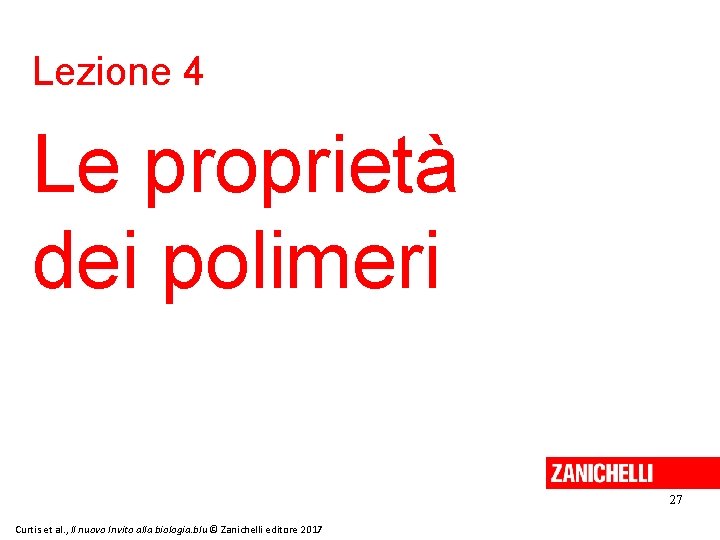 Lezione 4

Le proprietà dei polimeri

ZANICHELLI

27

Curtis et al., Il nuovo Invito alla biologia.blu © Zanichelli editore 2017